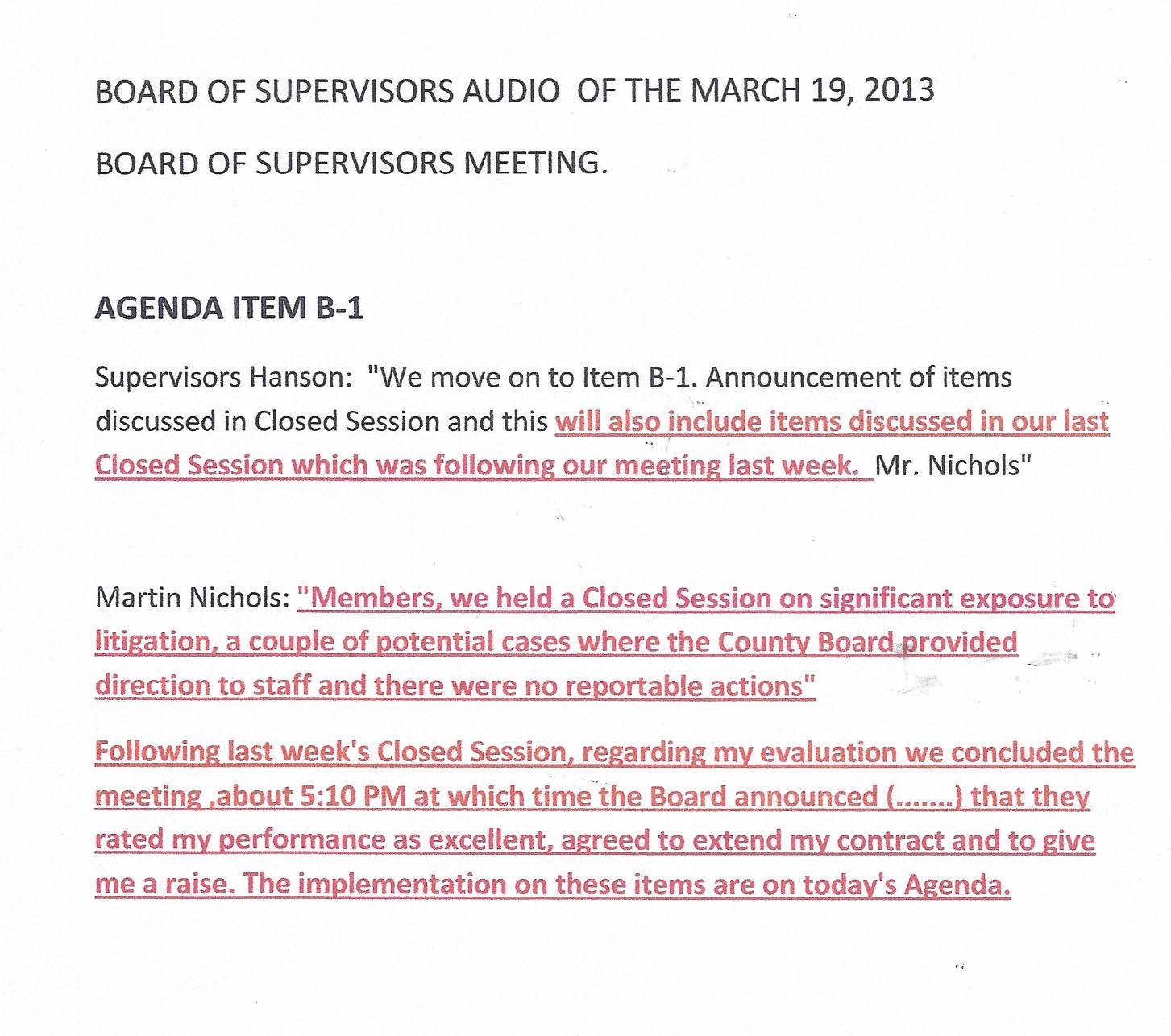 BOARD OF SUPERVISORS AUDIO OF THE MARCH 19, 2013

BOARD OF SUPERVISORS MEETING.

AGENDA ITEM B-1

Supervisors Hanson: "We move on to Item B-1. Announcement of items discussed in Closed Session and this will also include items discussed in our last Closed Session which was following our meeting last week. Mr. Nichols"

Martin Nichols: "Members, we held a Closed Session on significant exposure to litigation, a couple of potential cases where the County Board provided direction to staff and there were no reportable actions"

Following last week's Closed Session, regarding my evaluation we concluded the meeting ,about 5:10 PM at which time the Board announced (.......) that they rated my performance as excellent, agreed to extend my contract and to give me a raise. The implementation on these items are on today's Agenda.